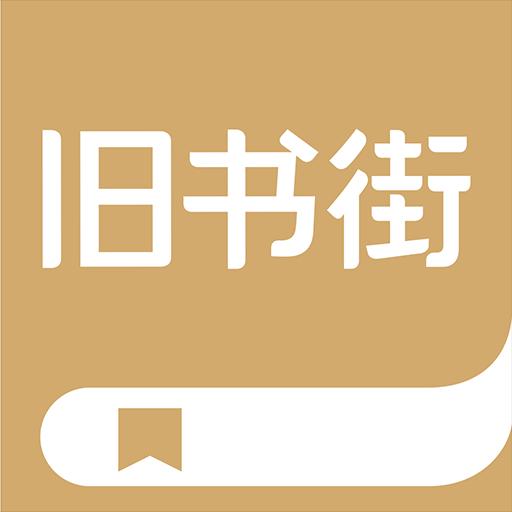 旧书街